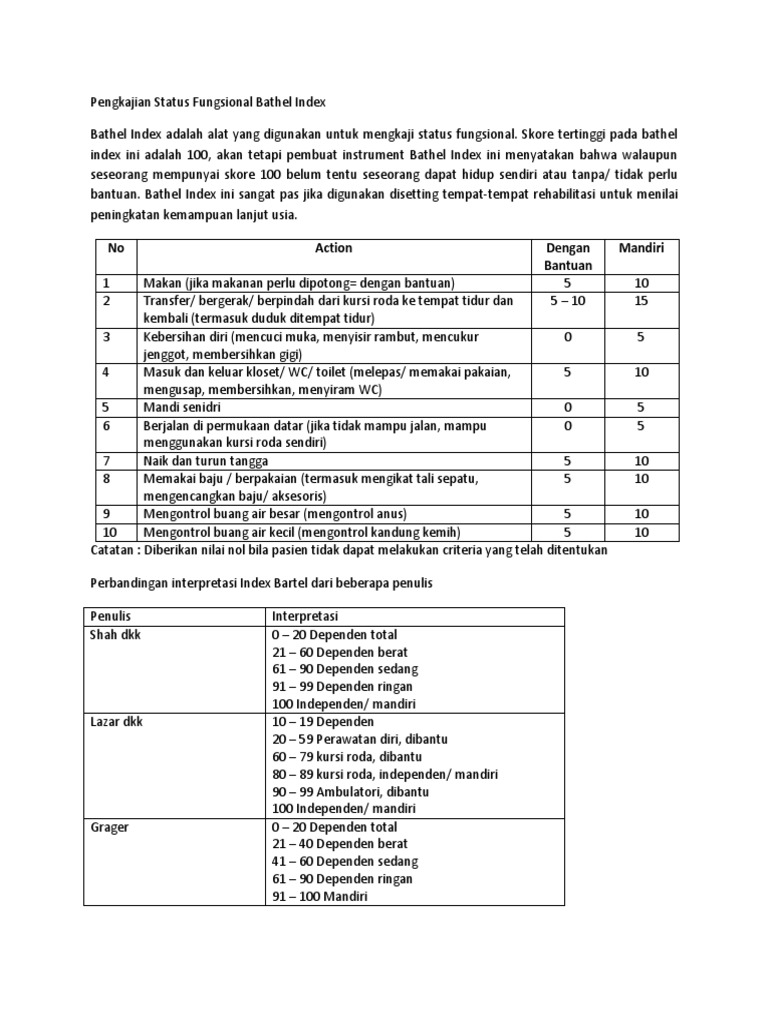 Pengkajian Status Fungsional Bathel Index

Bathel Index adalah alat yang digunakan untuk mengkaji status fungsional. Skore tertinggi pada bathel index ini adalah 100, akan tetapi pembuat instrument Bathel Index ini menyatakan bahwa walaupun seseorang mempunyai skore 100 belum tentu seseorang dapat hidup sendiri atau tanpa/ tidak perlu bantuan. Bathel Index ini sangat pas jika digunakan disetting tempat-tempat rehabilitasi untuk menilai peningkatan kemampuan lanjut usia.

| No | Action | Dengan Bantuan | Mandiri |
|---|---|---|---|
| 1 | Makan (jika makanan perlu dipotong= dengan bantuan) | 5 | 10 |
| 2 | Transfer/ bergerak/ berpindah dari kursi roda ke tempat tidur dan kembali (termasuk duduk ditempat tidur) | 5 – 10 | 15 |
| 3 | Kebersihan diri (mencuci muka, menyisir rambut, mencukur jenggot, membersihkan gigi) | 0 | 5 |
| 4 | Masuk dan keluar kloset/ WC/ toilet (melepas/ memakai pakaian, mengusap, membersihkan, menyiram WC) | 5 | 10 |
| 5 | Mandi senidri | 0 | 5 |
| 6 | Berjalan di permukaan datar (jika tidak mampu jalan, mampu menggunakan kursi roda sendiri) | 0 | 5 |
| 7 | Naik dan turun tangga | 5 | 10 |
| 8 | Memakai baju / berpakaian (termasuk mengikat tali sepatu, mengencangkan baju/ aksesoris) | 5 | 10 |
| 9 | Mengontrol buang air besar (mengontrol anus) | 5 | 10 |
| 10 | Mengontrol buang air kecil (mengontrol kandung kemih) | 5 | 10 |

Catatan : Diberikan nilai nol bila pasien tidak dapat melakukan criteria yang telah ditentukan

Perbandingan interpretasi Index Bartel dari beberapa penulis

| Penulis | Interpretasi |
|---|---|
| Shah dkk | 0 – 20 Dependen total<br>21 – 60 Dependen berat<br>61 – 90 Dependen sedang<br>91 – 99 Dependen ringan<br>100 Independen/ mandiri |
| Lazar dkk | 10 – 19 Dependen<br>20 – 59 Perawatan diri, dibantu<br>60 – 79 kursi roda, dibantu<br>80 – 89 kursi roda, independen/ mandiri<br>90 – 99 Ambulatori, dibantu<br>100 Independen/ mandiri |
| Grager | 0 – 20 Dependen total<br>21 – 40 Dependen berat<br>41 – 60 Dependen sedang<br>61 – 90 Dependen ringan<br>91 – 100 Mandiri |